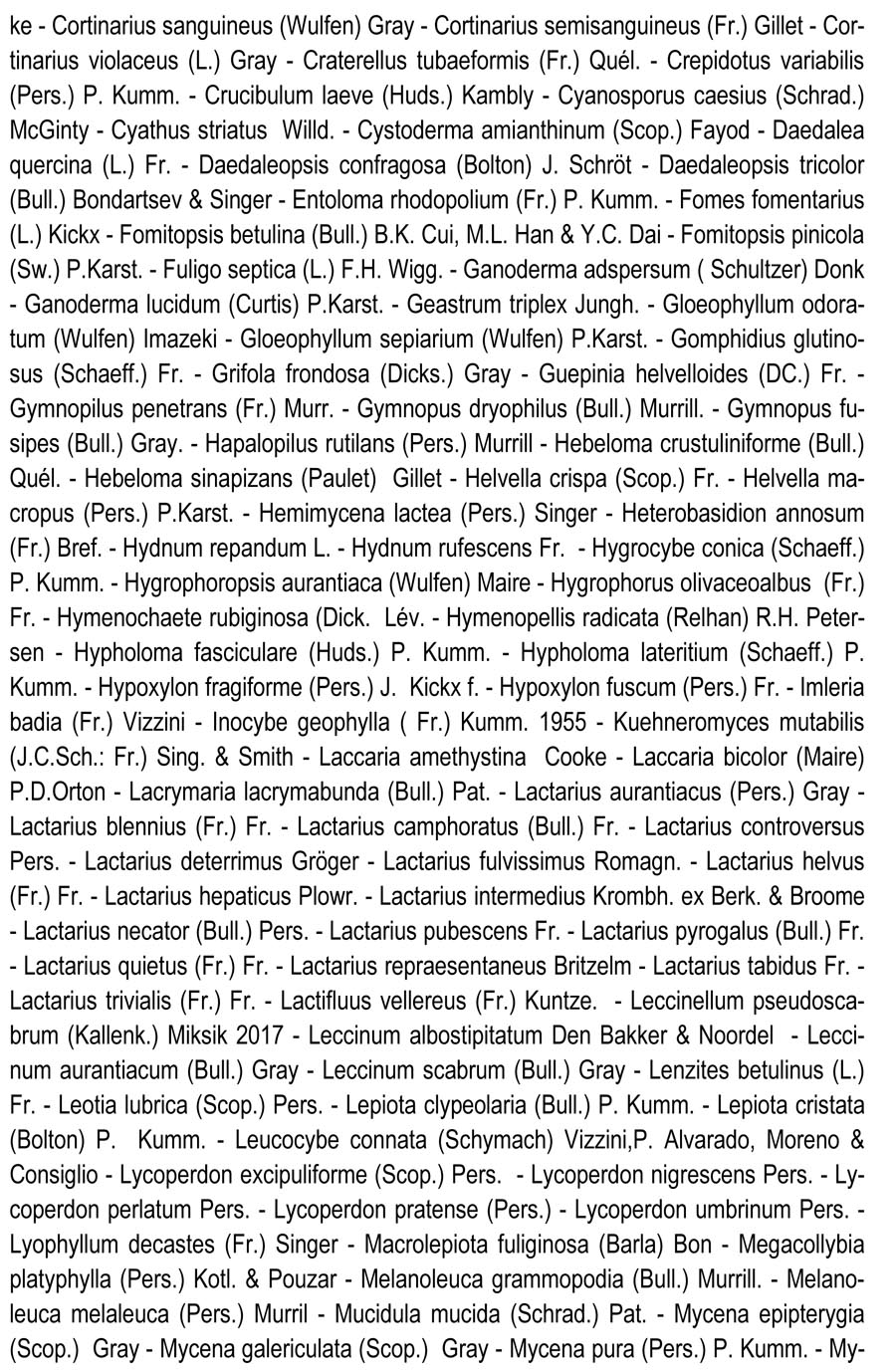 ke - Cortinarius sanguineus (Wulfen) Gray - Cortinarius semisanguineus (Fr.) Gillet - Cortinarius violaceus (L.) Gray - Craterellus tubaeformis (Fr.) Quél. - Crepidotus variabilis (Pers.) P. Kumm. - Crucibulum laeve (Huds.) Kambly - Cyanosporus caesius (Schrad.) McGinty - Cyathus striatus Willd. - Cystoderma amianthinum (Scop.) Fayod - Daedalea quercina (L.) Fr. - Daedaleopsis confragosa (Bolton) J. Schröt - Daedaleopsis tricolor (Bull.) Bondartsev & Singer - Entoloma rhodopolium (Fr.) P. Kumm. - Fomes fomentarius (L.) Kickx - Fomitopsis betulina (Bull.) B.K. Cui, M.L. Han & Y.C. Dai - Fomitopsis pinicola (Sw.) P.Karst. - Fuligo septica (L.) F.H. Wigg. - Ganoderma adspersum ( Schultzer) Donk - Ganoderma lucidum (Curtis) P.Karst. - Geastrum triplex Jungh. - Gloeophyllum odoratum (Wulfen) Imazeki - Gloeophyllum sepiarium (Wulfen) P.Karst. - Gomphidius glutinosus (Schaeff.) Fr. - Grifola frondosa (Dicks.) Gray - Guepinia helvelloides (DC.) Fr. - Gymnopilus penetrans (Fr.) Murr. - Gymnopus dryophilus (Bull.) Murrill. - Gymnopus fusipes (Bull.) Gray. - Hapalopilus rutilans (Pers.) Murrill - Hebeloma crustuliniforme (Bull.) Quél. - Hebeloma sinapizans (Paulet) Gillet - Helvella crispa (Scop.) Fr. - Helvella macropus (Pers.) P.Karst. - Hemimycena lactea (Pers.) Singer - Heterobasidion annosum (Fr.) Bref. - Hydnum repandum L. - Hydnum rufescens Fr. - Hygrocybe conica (Schaeff.) P. Kumm. - Hygrophoropsis aurantiaca (Wulfen) Maire - Hygrophorus olivaceoalbus (Fr.) Fr. - Hymenochaete rubiginosa (Dick. Lév. - Hymenopellis radicata (Relhan) R.H. Petersen - Hypholoma fasciculare (Huds.) P. Kumm. - Hypholoma lateritium (Schaeff.) P. Kumm. - Hypoxylon fragiforme (Pers.) J. Kickx f. - Hypoxylon fuscum (Pers.) Fr. - Imleria badia (Fr.) Vizzini - Inocybe geophylla ( Fr.) Kumm. 1955 - Kuehneromyces mutabilis (J.C.Sch.: Fr.) Sing. & Smith - Laccaria amethystina Cooke - Laccaria bicolor (Maire) P.D.Orton - Lacrymaria lacrymabunda (Bull.) Pat. - Lactarius aurantiacus (Pers.) Gray - Lactarius blennius (Fr.) Fr. - Lactarius camphoratus (Bull.) Fr. - Lactarius controversus Pers. - Lactarius deterrimus Gröger - Lactarius fulvissimus Romagn. - Lactarius helvus (Fr.) Fr. - Lactarius hepaticus Plowr. - Lactarius intermedius Krombh. ex Berk. & Broome - Lactarius necator (Bull.) Pers. - Lactarius pubescens Fr. - Lactarius pyrogalus (Bull.) Fr. - Lactarius quietus (Fr.) Fr. - Lactarius repraesentaneus Britzelm - Lactarius tabidus Fr. - Lactarius trivialis (Fr.) Fr. - Lactifluus vellereus (Fr.) Kuntze. - Leccinellum pseudoscabrum (Kallenk.) Miksik 2017 - Leccinum albostipitatum Den Bakker & Noordel - Leccinum aurantiacum (Bull.) Gray - Leccinum scabrum (Bull.) Gray - Lenzites betulinus (L.) Fr. - Leotia lubrica (Scop.) Pers. - Lepiota clypeolaria (Bull.) P. Kumm. - Lepiota cristata (Bolton) P. Kumm. - Leucocybe connata (Schymach) Vizzini,P. Alvarado, Moreno & Consiglio - Lycoperdon excipuliforme (Scop.) Pers. - Lycoperdon nigrescens Pers. - Lycoperdon perlatum Pers. - Lycoperdon pratense (Pers.) - Lycoperdon umbrinum Pers. - Lyophyllum decastes (Fr.) Singer - Macrolepiota fuliginosa (Barla) Bon - Megacollybia platyphylla (Pers.) Kotl. & Pouzar - Melanoleuca grammopodia (Bull.) Murrill. - Melanoleuca melaleuca (Pers.) Murril - Mucidula mucida (Schrad.) Pat. - Mycena epipterygia (Scop.) Gray - Mycena galericulata (Scop.) Gray - Mycena pura (Pers.) P. Kumm. - My-